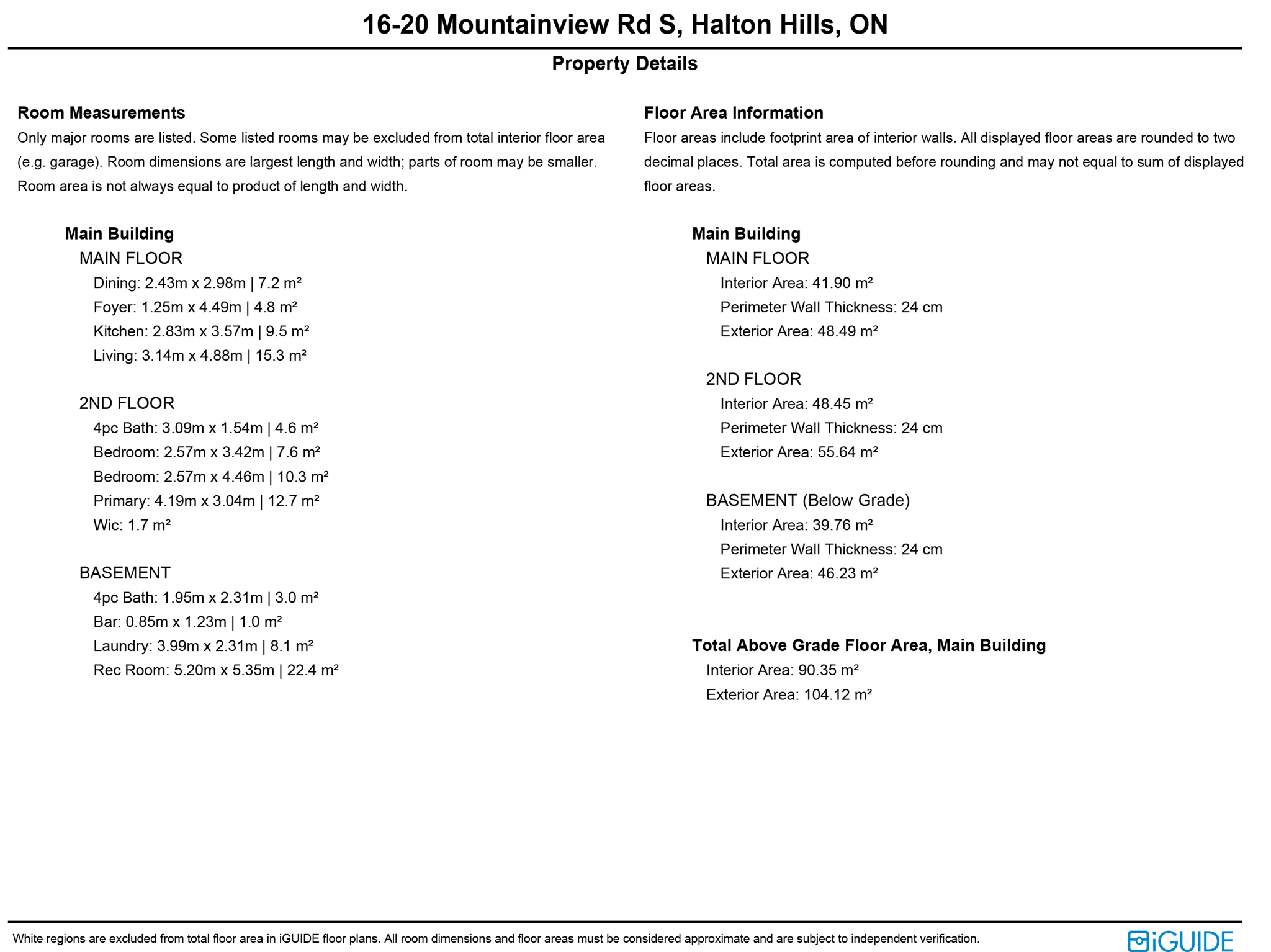 16-20 Mountainview Rd S, Halton Hills, ON

Property Details

Room Measurements

Only major rooms are listed. Some listed rooms may be excluded from total interior floor area (e.g. garage). Room dimensions are largest length and width; parts of room may be smaller. Room area is not always equal to product of length and width.

Main Building

MAIN FLOOR

Dining: 2.43m x 2.98m | 7.2 m²
Foyer: 1.25m x 4.49m | 4.8 m²
Kitchen: 2.83m x 3.57m | 9.5 m²
Living: 3.14m x 4.88m | 15.3 m²

2ND FLOOR

4pc Bath: 3.09m x 1.54m | 4.6 m²
Bedroom: 2.57m x 3.42m | 7.6 m²
Bedroom: 2.57m x 4.46m | 10.3 m²
Primary: 4.19m x 3.04m | 12.7 m²
Wic: 1.7 m²

BASEMENT

4pc Bath: 1.95m x 2.31m | 3.0 m²
Bar: 0.85m x 1.23m | 1.0 m²
Laundry: 3.99m x 2.31m | 8.1 m²
Rec Room: 5.20m x 5.35m | 22.4 m²

Floor Area Information

Floor areas include footprint area of interior walls. All displayed floor areas are rounded to two decimal places. Total area is computed before rounding and may not equal to sum of displayed floor areas.

Main Building

MAIN FLOOR

Interior Area: 41.90 m²
Perimeter Wall Thickness: 24 cm
Exterior Area: 48.49 m²

2ND FLOOR

Interior Area: 48.45 m²
Perimeter Wall Thickness: 24 cm
Exterior Area: 55.64 m²

BASEMENT (Below Grade)

Interior Area: 39.76 m²
Perimeter Wall Thickness: 24 cm
Exterior Area: 46.23 m²

Total Above Grade Floor Area, Main Building

Interior Area: 90.35 m²
Exterior Area: 104.12 m²

White regions are excluded from total floor area in iGUIDE floor plans. All room dimensions and floor areas must be considered approximate and are subject to independent verification.

iGUIDE